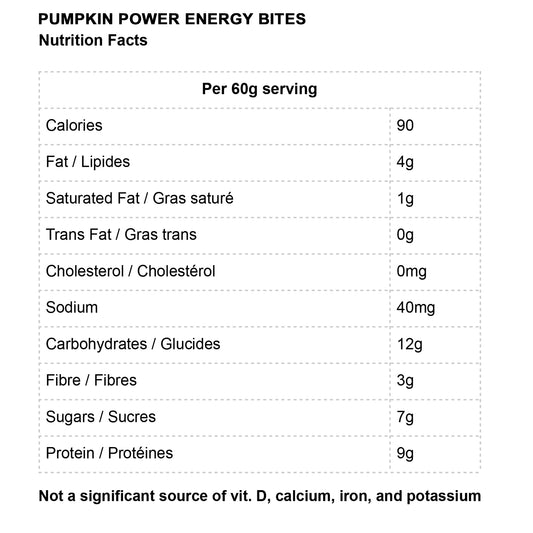 PUMPKIN POWER ENERGY BITES
Nutrition Facts

| Per 60g serving | |
|---|---|
| Calories | 90 |
| Fat / Lipides | 4g |
| Saturated Fat / Gras saturé | 1g |
| Trans Fat / Gras trans | 0g |
| Cholesterol / Cholestérol | 0mg |
| Sodium | 40mg |
| Carbohydrates / Glucides | 12g |
| Fibre / Fibres | 3g |
| Sugars / Sucres | 7g |
| Protein / Protéines | 9g |

Not a significant source of vit. D, calcium, iron, and potassium